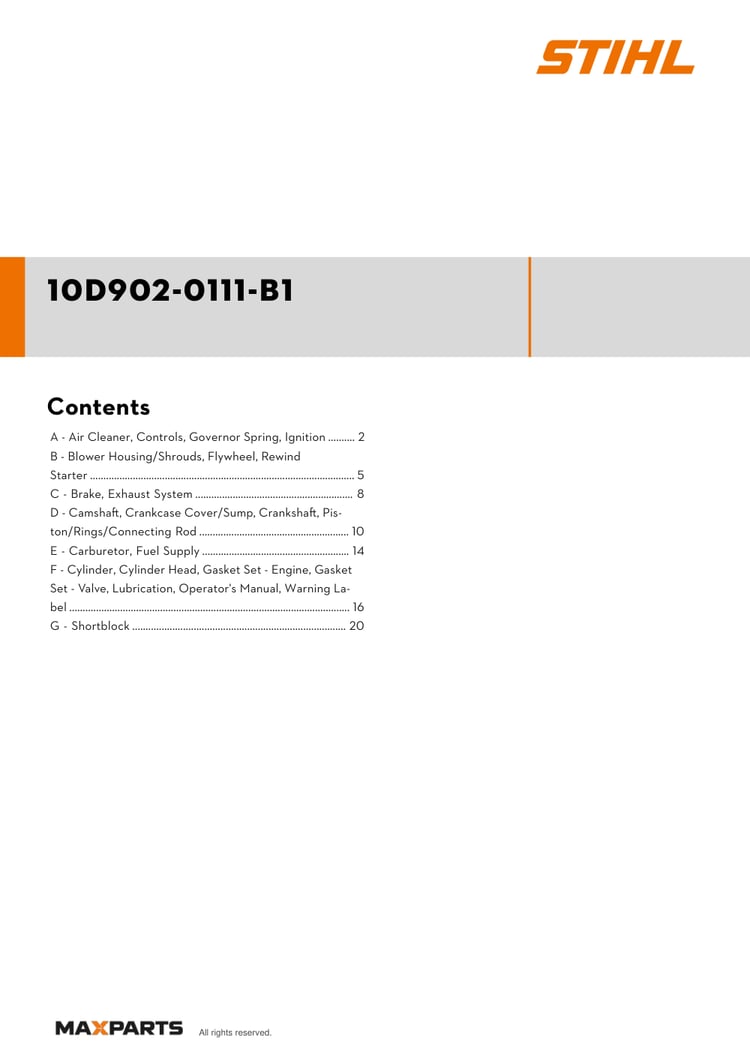 STIHL

10D902-0111-B1

Contents

A - Air Cleaner, Controls, Governor Spring, Ignition 2
B - Blower Housing/Shrouds, Flywheel, Rewind Starter 5
C - Brake, Exhaust System 8
D - Camshaft, Crankcase Cover/Sump, Crankshaft, Piston/Rings/Connecting Rod 10
E - Carburetor, Fuel Supply 14
F - Cylinder, Cylinder Head, Gasket Set - Engine, Gasket Set - Valve, Lubrication, Operator's Manual, Warning Label 16
G - Shortblock 20

MAXPARTS All rights reserved.